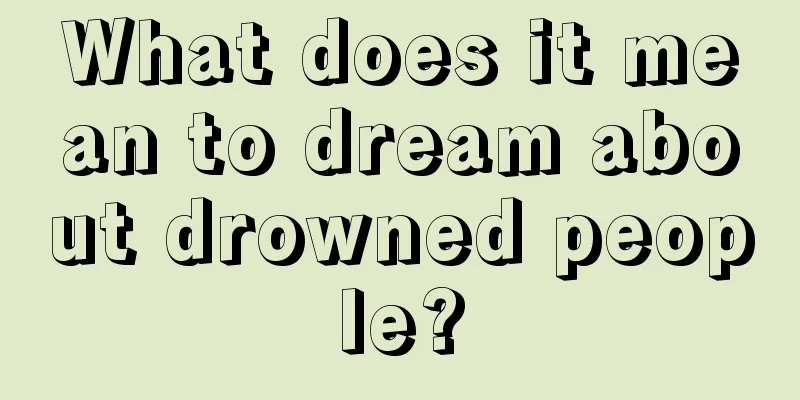 What does it mean to dream about drowned people?